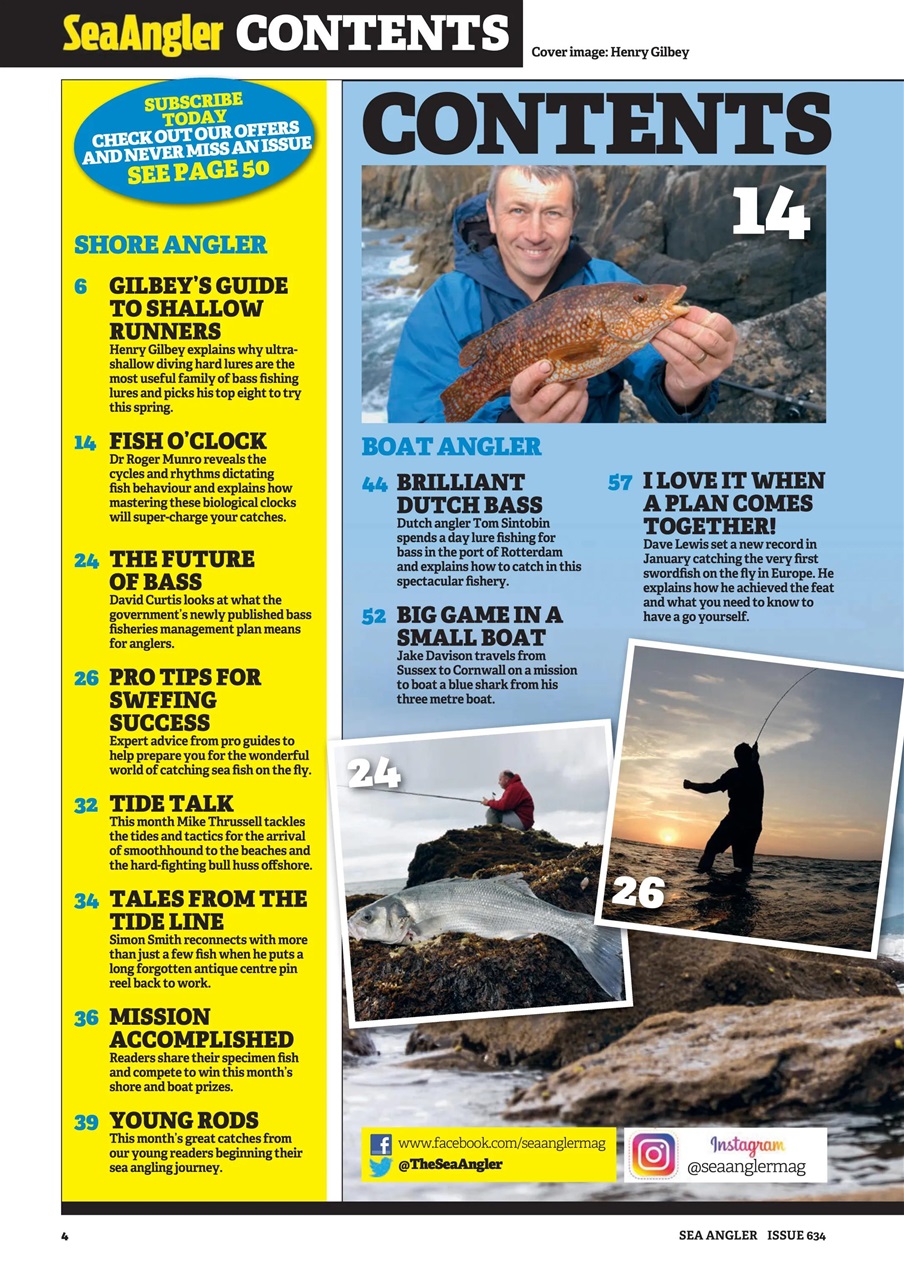 SeaAngler CONTENTS

Cover image: Henry Gilbey

SUBSCRIBE TODAY
CHECK OUT OUR OFFERS AND NEVER MISS AN ISSUE
SEE PAGE 50

SHORE ANGLER

6 GILBEY'S GUIDE TO SHALLOW RUNNERS
Henry Gilbey explains why ultra-shallow diving hard lures are the most useful family of bass fishing lures and picks his top eight to try this spring.

14 FISH O'CLOCK
Dr Roger Munro reveals the cycles and rhythms dictating fish behaviour and explains how mastering these biological clocks will super-charge your catches.

24 THE FUTURE OF BASS
David Curtis looks at what the government's newly published bass fisheries management plan means for anglers.

26 PRO TIPS FOR SWFFING SUCCESS
Expert advice from pro guides to help prepare you for the wonderful world of catching sea fish on the fly.

32 TIDE TALK
This month Mike Thrussell tackles the tides and tactics for the arrival of smoothhound to the beaches and the hard-fighting bull huss offshore.

34 TALES FROM THE TIDE LINE
Simon Smith reconnects with more than just a few fish when he puts a long forgotten antique centre pin reel back to work.

36 MISSION ACCOMPLISHED
Readers share their specimen fish and compete to win this month's shore and boat prizes.

39 YOUNG RODS
This month's great catches from our young readers beginning their sea angling journey.

CONTENTS

14

BOAT ANGLER

44 BRILLIANT DUTCH BASS
Dutch angler Tom Sintobin spends a day lure fishing for bass in the port of Rotterdam and explains how to catch in this spectacular fishery.

52 BIG GAME IN A SMALL BOAT
Jake Davison travels from Sussex to Cornwall on a mission to boat a blue shark from his three metre boat.

57 I LOVE IT WHEN A PLAN COMES TOGETHER!
Dave Lewis set a new record in January catching the very first swordfish on the fly in Europe. He explains how he achieved the feat and what you need to know to have a go yourself.

24

26

www.facebook.com/seaanglermag
@TheSeaAngler

Instagram
@seaanglermag

4

SEA ANGLER ISSUE 634